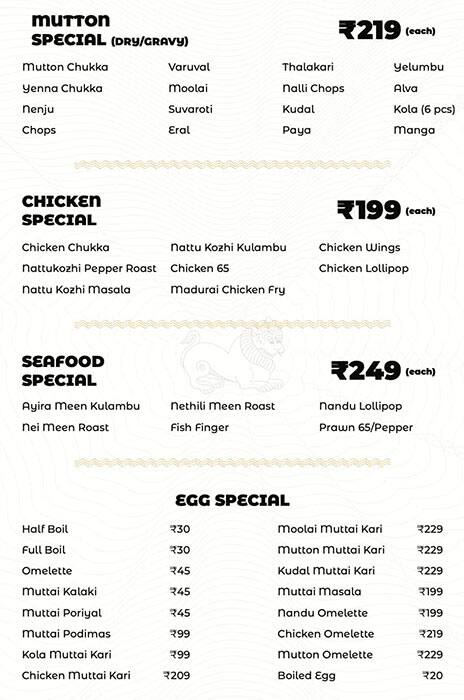 MUTTON SPECIAL (DRY/GRAVY)

₹219 (each)

Mutton Chukka
Yenna Chukka
Nenju
Chops

Varuval
Moolai
Suvaroti
Eral

Thalakari
Nalli Chops
Kudal
Paya

Yelumbu
Alva
Kola (6 pcs)
Manga

CHICKEN SPECIAL

₹199 (each)

Chicken Chukka
Nattukozhi Pepper Roast
Nattu Kozhi Masala

Nattu Kozhi Kulambu
Chicken 65
Madurai Chicken Fry

Chicken Wings
Chicken Lollipop

SEAFOOD SPECIAL

₹249 (each)

Ayira Meen Kulambu
Nei Meen Roast

Nethili Meen Roast
Fish Finger

Nandu Lollipop
Prawn 65/Pepper

EGG SPECIAL

| | |
|---|---|
| Half Boil | ₹30 |
| Full Boil | ₹30 |
| Omelette | ₹45 |
| Muttai Kalaki | ₹45 |
| Muttai Poriyal | ₹45 |
| Muttai Podimas | ₹99 |
| Kola Muttai Kari | ₹99 |
| Chicken Muttai Kari | ₹209 |

| | |
|---|---|
| Moolai Muttai Kari | ₹229 |
| Mutton Muttai Kari | ₹229 |
| Kudal Muttai Kari | ₹229 |
| Muttai Masala | ₹199 |
| Nandu Omelette | ₹199 |
| Chicken Omelette | ₹219 |
| Mutton Omelette | ₹229 |
| Boiled Egg | ₹20 |